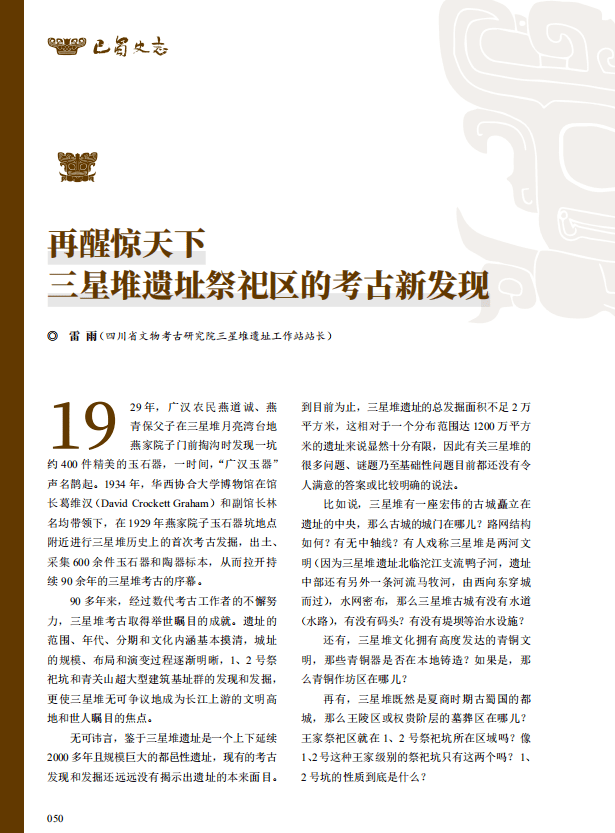 巴蜀史志

再醒惊天下
三星堆遗址祭祀区的考古新发现

◎ 雷 雨（四川省文物考古研究院三星堆遗址工作站站长）

1929年，广汉农民燕道诚、燕青保父子在三星堆月亮湾台地燕家院子门前掏沟时发现一坑约400件精美的玉石器，一时间，“广汉玉器”声名鹊起。1934年，华西协合大学博物馆在馆长葛维汉（David Crockett Graham）和副馆长林名均带领下，在1929年燕家院子玉石器坑地点附近进行三星堆历史上的首次考古发掘，出土、采集600余件玉石器和陶器标本，从而拉开持续90余年的三星堆考古的序幕。

90多年来，经过数代考古工作者的不懈努力，三星堆考古取得举世瞩目的成就。遗址的范围、年代、分期和文化内涵基本摸清，城址的规模、布局和演变过程逐渐明晰，1、2号祭祀坑和青关山超大型建筑基址群的发现和发掘，更使三星堆无可争议地成为长江上游的文明高地和世人瞩目的焦点。

无可讳言，鉴于三星堆遗址是一个上下延续2000多年且规模巨大的都邑性遗址，现有的考古发现和发掘还远远没有揭示出遗址的本来面目。到目前为止，三星堆遗址的总发掘面积不足2万平方米，这相对于一个分布范围达1200万平方米的遗址来说显然十分有限，因此有关三星堆的很多问题、谜题乃至基础性问题目前都还没有令人满意的答案或比较明确的说法。

比如说，三星堆有一座宏伟的古城矗立在遗址的中央，那么古城的城门在哪儿？路网结构如何？有无中轴线？有人戏称三星堆是两河文明（因为三星堆遗址北临沱江支流鸭子河，遗址中部还有另外一条河流马牧河，由西向东穿城而过），水网密布，那么三星堆古城有没有水道（水路），有没有码头？有没有堤坝等治水设施？

还有，三星堆文化拥有高度发达的青铜文明，那些青铜器是否在本地铸造？如果是，那么青铜作坊区在哪儿？

再有，三星堆既然是夏商时期古蜀国的都城，那么王陵区或权贵阶层的墓葬区在哪儿？王家祭祀区就在1、2号祭祀坑所在区域吗？像1、2号这种王家级别的祭祀坑只有这两个吗？1、2号坑的性质到底是什么？

050